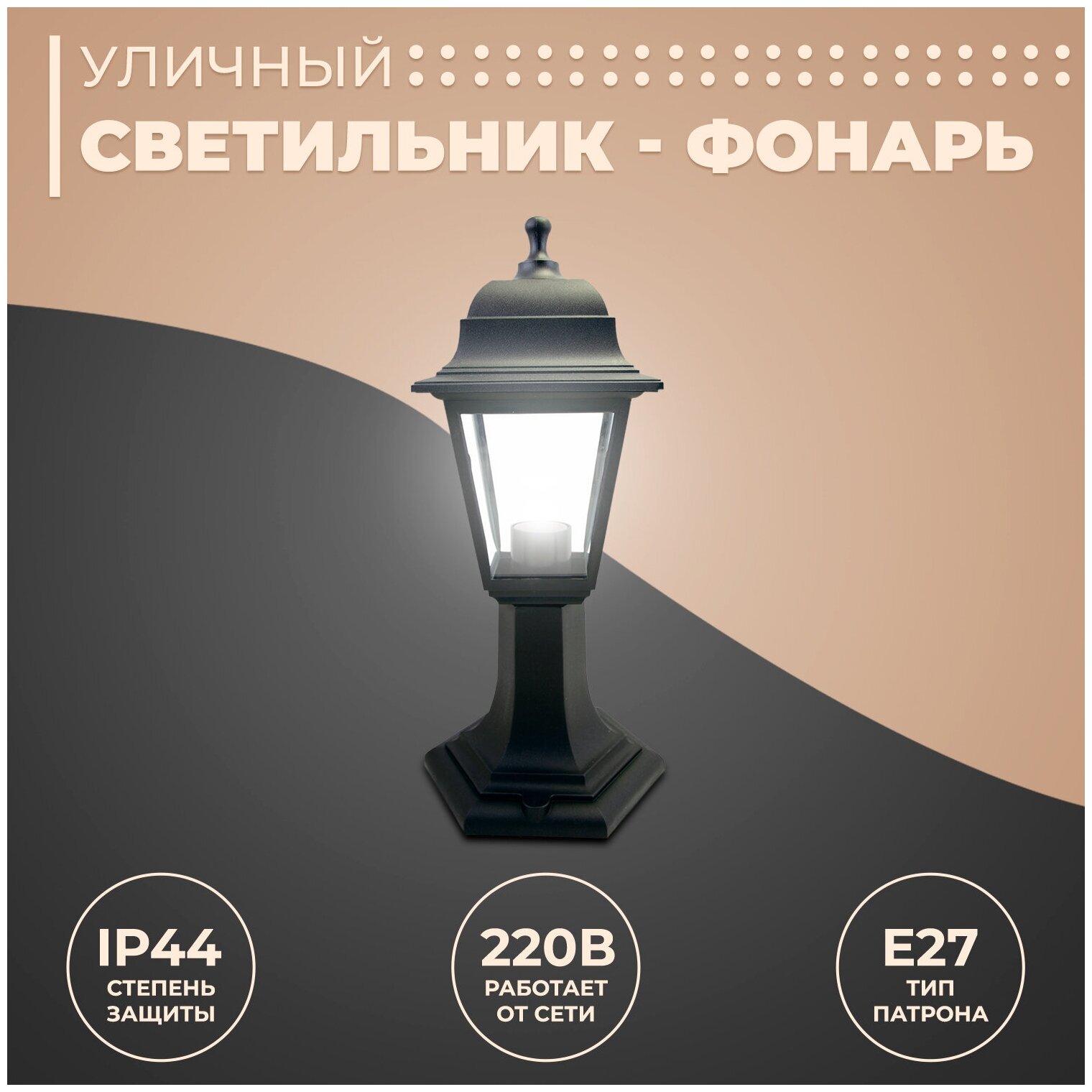 УЛИЧНЫЙ
СВЕТИЛЬНИК - ФОНАРЬ

IP44
СТЕПЕНЬ ЗАЩИТЫ

220В
РАБОТАЕТ ОТ СЕТИ

E27
ТИП ПАТРОНА